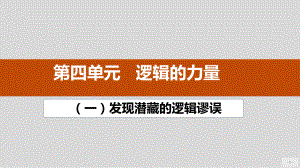 第四单元　逻辑的力量

（一）发现潜藏的逻辑谬误